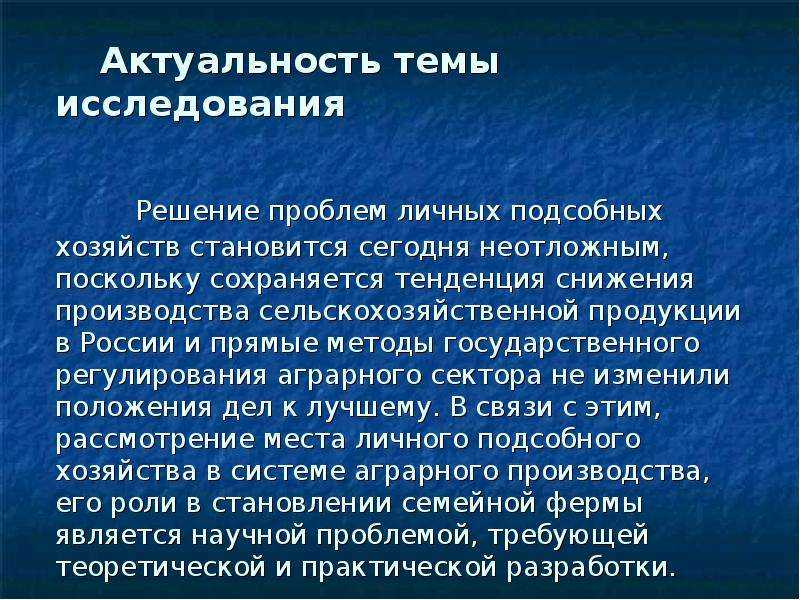 Актуальность темы исследования

Решение проблем личных подсобных хозяйств становится сегодня неотложным, поскольку сохраняется тенденция снижения производства сельскохозяйственной продукции в России и прямые методы государственного регулирования аграрного сектора не изменили положения дел к лучшему. В связи с этим, рассмотрение места личного подсобного хозяйства в системе аграрного производства, его роли в становлении семейной фермы является научной проблемой, требующей теоретической и практической разработки.